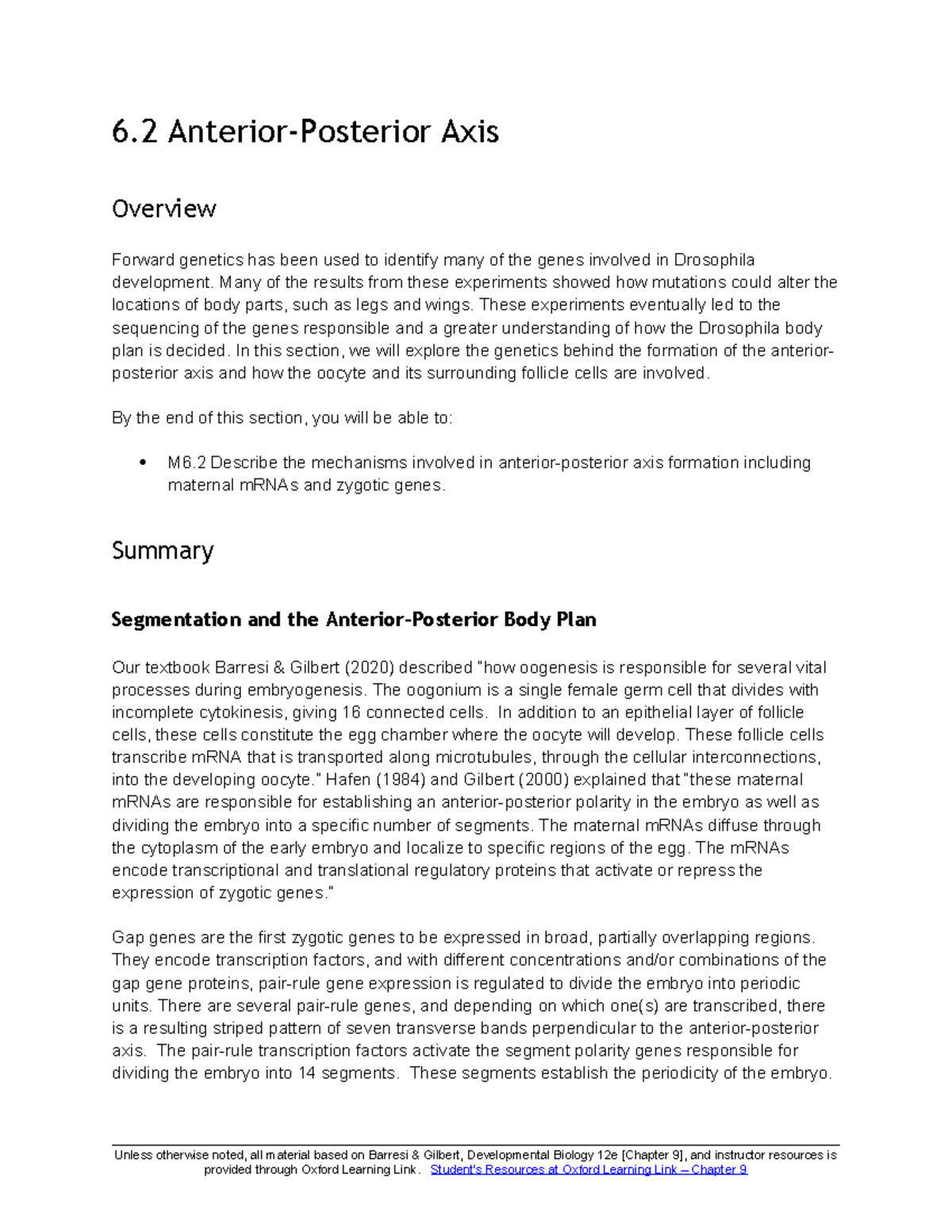 6.2 Anterior-Posterior Axis

Overview

Forward genetics has been used to identify many of the genes involved in Drosophila development. Many of the results from these experiments showed how mutations could alter the locations of body parts, such as legs and wings. These experiments eventually led to the sequencing of the genes responsible and a greater understanding of how the Drosophila body plan is decided. In this section, we will explore the genetics behind the formation of the anterior-posterior axis and how the oocyte and its surrounding follicle cells are involved.

By the end of this section, you will be able to:

• M6.2 Describe the mechanisms involved in anterior-posterior axis formation including maternal mRNAs and zygotic genes.

Summary

Segmentation and the Anterior-Posterior Body Plan

Our textbook Barresi & Gilbert (2020) described "how oogenesis is responsible for several vital processes during embryogenesis. The oogonium is a single female germ cell that divides with incomplete cytokinesis, giving 16 connected cells. In addition to an epithelial layer of follicle cells, these cells constitute the egg chamber where the oocyte will develop. These follicle cells transcribe mRNA that is transported along microtubules, through the cellular interconnections, into the developing oocyte." Hafen (1984) and Gilbert (2000) explained that "these maternal mRNAs are responsible for establishing an anterior-posterior polarity in the embryo as well as dividing the embryo into a specific number of segments. The maternal mRNAs diffuse through the cytoplasm of the early embryo and localize to specific regions of the egg. The mRNAs encode transcriptional and translational regulatory proteins that activate or repress the expression of zygotic genes."

Gap genes are the first zygotic genes to be expressed in broad, partially overlapping regions. They encode transcription factors, and with different concentrations and/or combinations of the gap gene proteins, pair-rule gene expression is regulated to divide the embryo into periodic units. There are several pair-rule genes, and depending on which one(s) are transcribed, there is a resulting striped pattern of seven transverse bands perpendicular to the anterior-posterior axis. The pair-rule transcription factors activate the segment polarity genes responsible for dividing the embryo into 14 segments. These segments establish the periodicity of the embryo.

Unless otherwise noted, all material based on Barresi & Gilbert, Developmental Biology 12e [Chapter 9], and instructor resources is provided through Oxford Learning Link. Student's Resources at Oxford Learning Link – Chapter 9